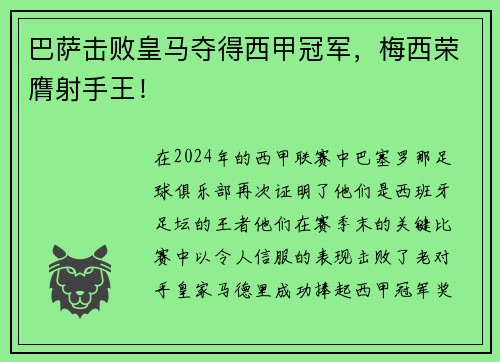 巴萨击败皇马夺得西甲冠军，梅西荣膺射手王！

在2024年的西甲联赛中巴塞罗那足球俱乐部再次证明了他们是西班牙足坛的王者他们在赛季末的关键比赛中以令人信服的表现击败了老对手皇家马德里成功捧起西甲冠军奖